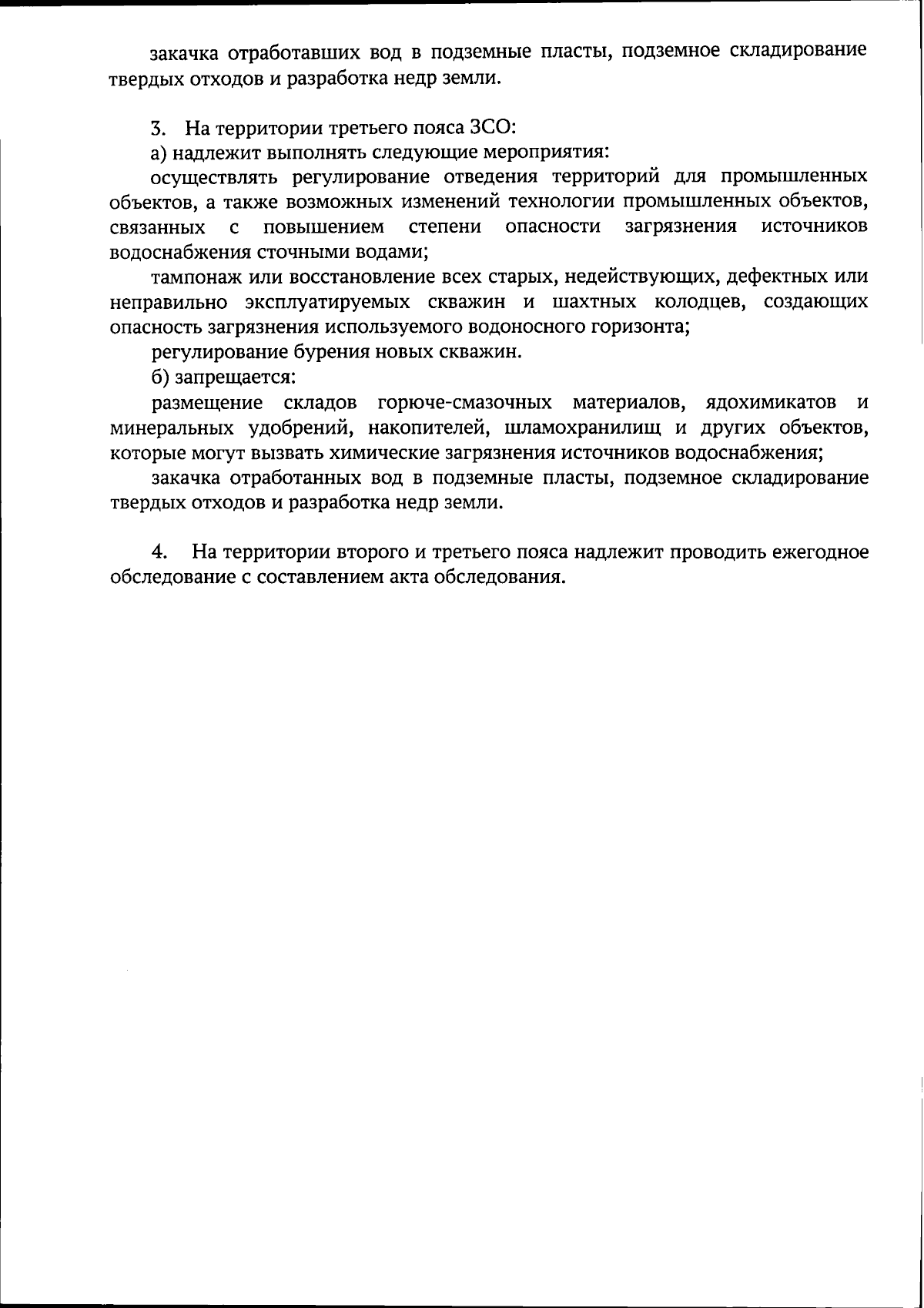 закачка отработавших вод в подземные пласты, подземное складирование твердых отходов и разработка недр земли.

3. На территории третьего пояса ЗСО:

а) надлежит выполнять следующие мероприятия:

осуществлять регулирование отведения территорий для промышленных объектов, а также возможных изменений технологии промышленных объектов, связанных с повышением степени опасности загрязнения источников водоснабжения сточными водами;

тампонаж или восстановление всех старых, недействующих, дефектных или неправильно эксплуатируемых скважин и шахтных колодцев, создающих опасность загрязнения используемого водоносного горизонта;

регулирование бурения новых скважин.

б) запрещается:

размещение складов горюче-смазочных материалов, ядохимикатов и минеральных удобрений, накопителей, шламохранилищ и других объектов, которые могут вызвать химические загрязнения источников водоснабжения;

закачка отработанных вод в подземные пласты, подземное складирование твердых отходов и разработка недр земли.

4. На территории второго и третьего пояса надлежит проводить ежегодное обследование с составлением акта обследования.